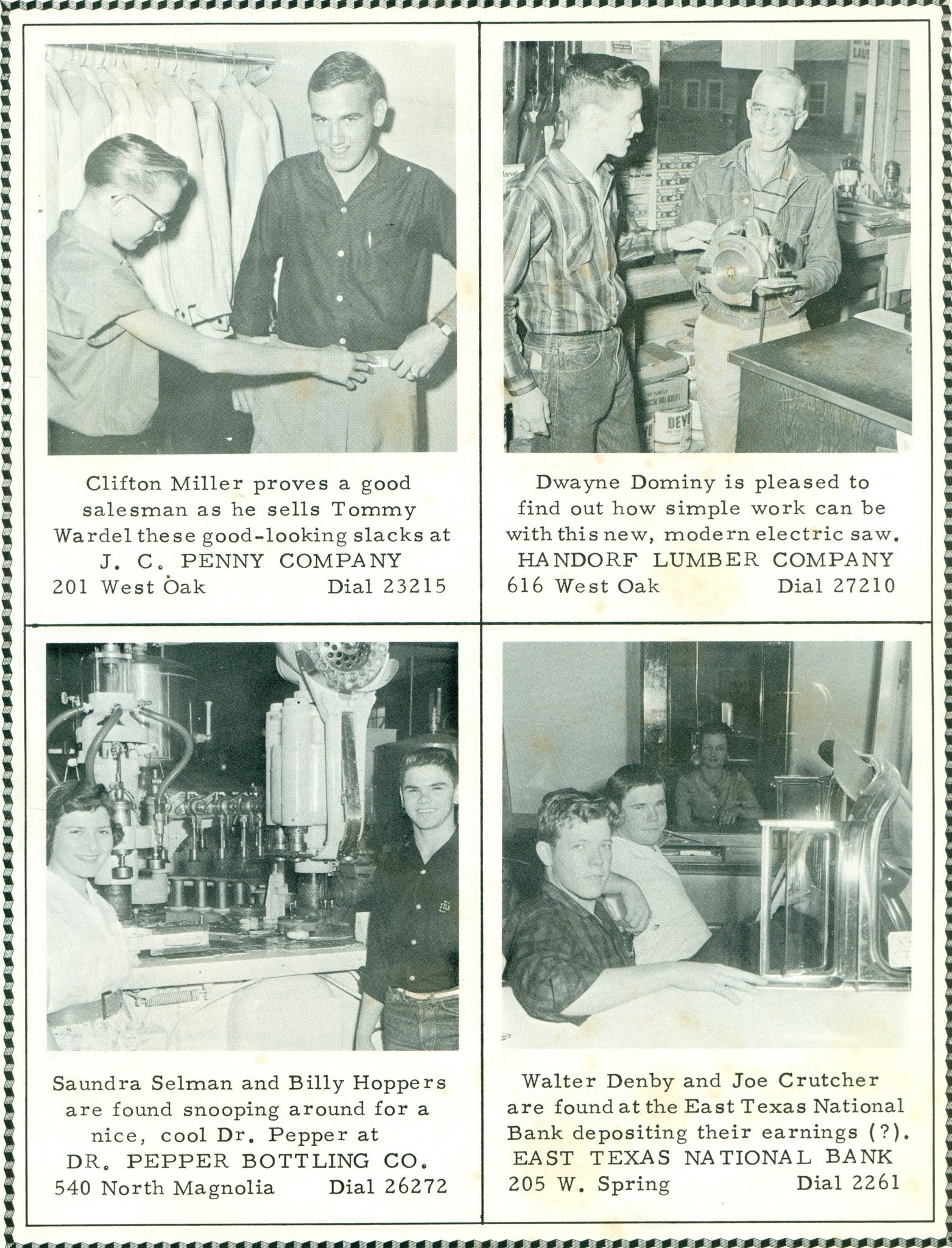 Clifton Miller proves a good salesman as he sells Tommy Wardel these good-looking slacks at
J. C. PENNY COMPANY
201 West Oak Dial 23215

Dwayne Dominy is pleased to find out how simple work can be with this new, modern electric saw.
HANDORF LUMBER COMPANY
616 West Oak Dial 27210

Saundra Selman and Billy Hoppers are found snooping around for a nice, cool Dr. Pepper at
DR. PEPPER BOTTLING CO.
540 North Magnolia Dial 26272

Walter Denby and Joe Crutcher are found at the East Texas National Bank depositing their earnings (?).
EAST TEXAS NATIONAL BANK
205 W. Spring Dial 2261